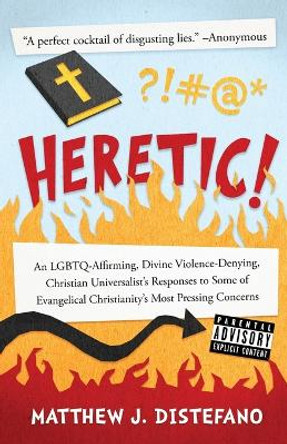 "A perfect cocktail of disgusting lies." –Anonymous

?!#@*

HERETIC!

An LGBTQ-Affirming, Divine Violence-Denying, Christian Universalist's Responses to Some of Evangelical Christianity's Most Pressing Concerns

PARENTAL ADVISORY EXPLICIT CONTENT

MATTHEW J. DISTEFANO